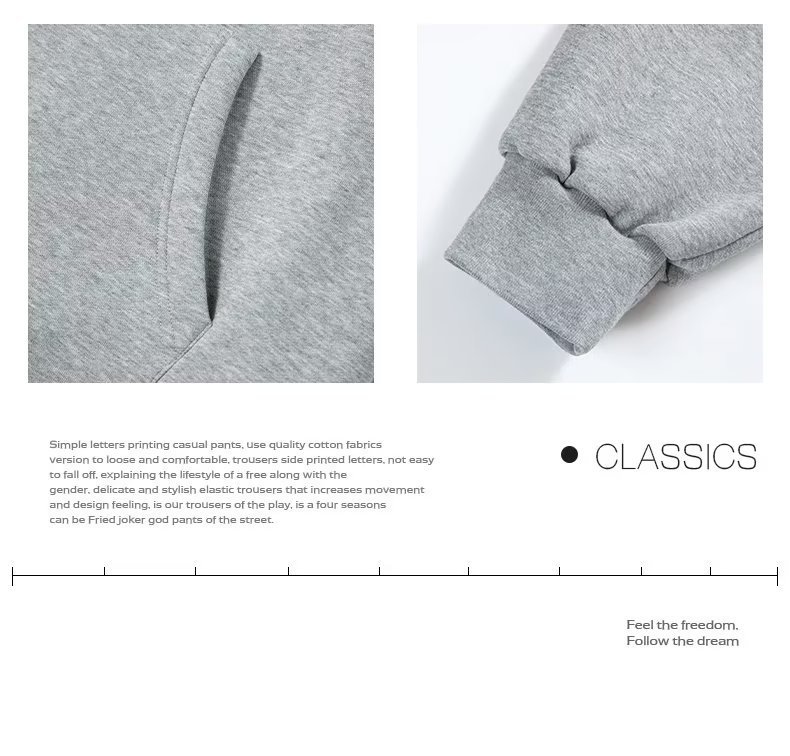 Simple letters printing casual pants, use quality cotton fabrics version to loose and comfortable, trousers side printed letters, not easy to fall off, explaining the lifestyle of a free along with the gender, delicate and stylish elastic trousers that increases movement and design feeling, is our trousers of the play, is a four seasons can be Fried joker god pants of the street.

• CLASSICS

Feel the freedom,
Follow the dream